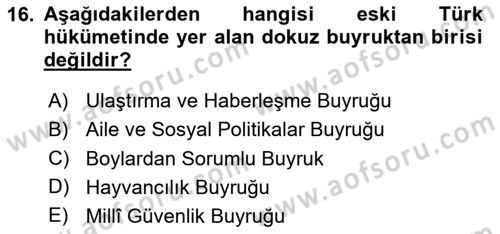 16. Aşağıdakilerden hangisi eski Türk hükümetinde yer alan dokuz buyruktan birisi değildir?

A) Ulaştırma ve Haberleşme Buyruğu
B) Aile ve Sosyal Politikalar Buyruğu
C) Boylardan Sorumlu Buyruk
D) Hayvancılık Buyruğu
E) Millî Güvenlik Buyruğu

www.aofsoru.com
www.aofsoru.com
www.aofsoru.com
www.aofsoru.com